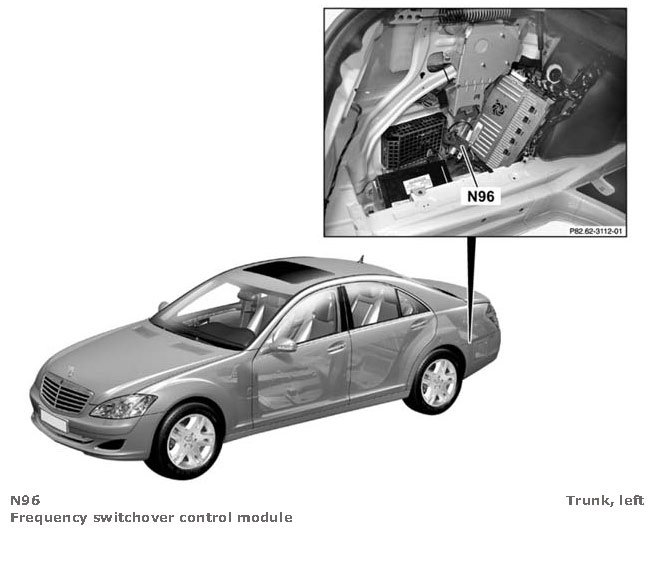 N96

P82.62-3112-01

N96
Frequency switchover control module

Trunk, left